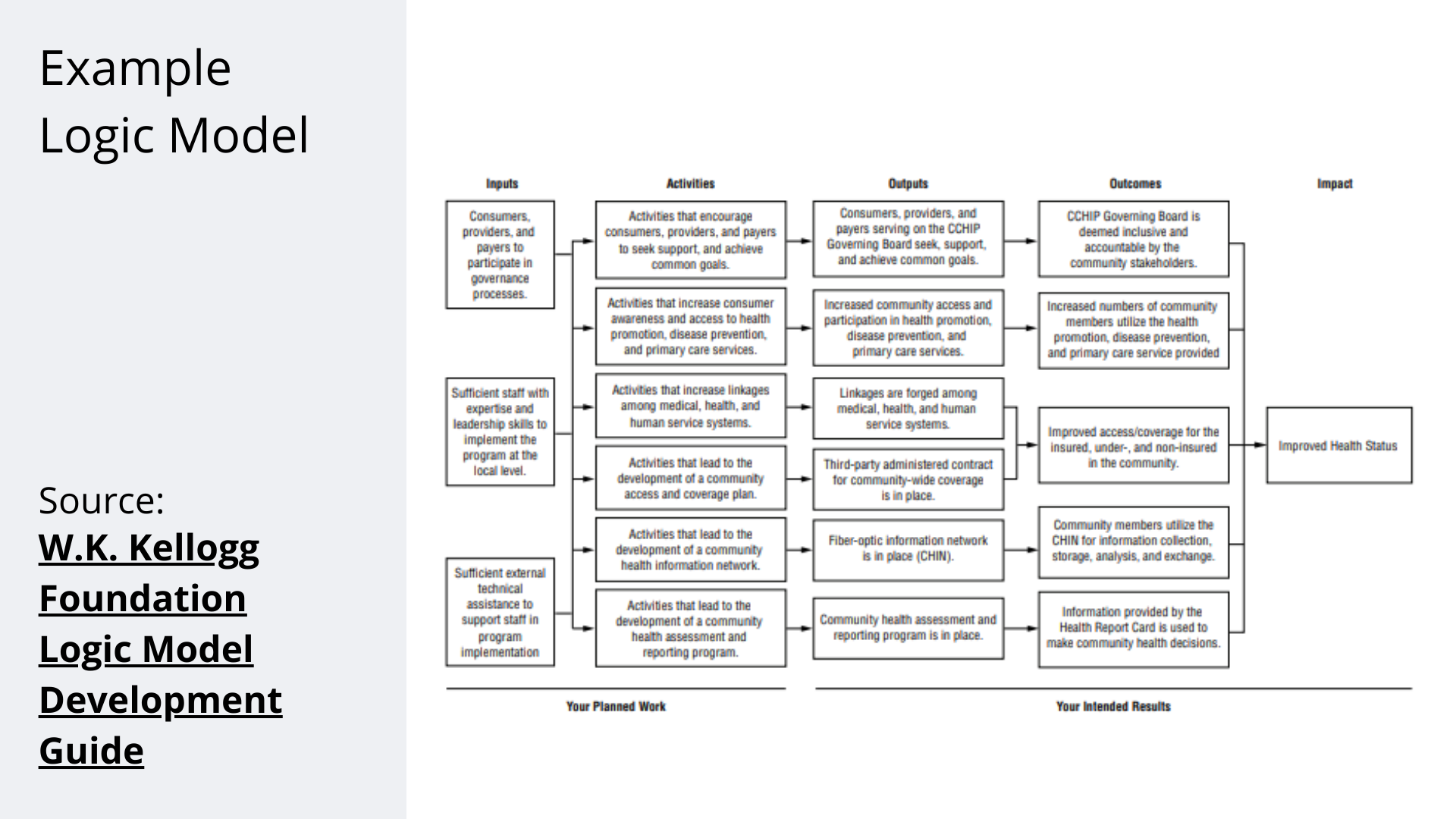 Example
Logic Model

Source:
W.K. Kellogg Foundation Logic Model Development Guide

Inputs

Consumers, providers, and payers to participate in governance processes.

Sufficient staff with expertise and leadership skills to implement the program at the local level.

Sufficient external technical assistance to support staff in program implementation

Activities

Activities that encourage consumers, providers, and payers to seek support, and achieve common goals.

Activities that increase consumer awareness and access to health promotion, disease prevention, and primary care services.

Activities that increase linkages among medical, health, and human service systems.

Activities that lead to the development of a community access and coverage plan.

Activities that lead to the development of a community health information network.

Activities that lead to the development of a community health assessment and reporting program.

Outputs

Consumers, providers, and payers serving on the CCHIP Governing Board seek, support, and achieve common goals.

Increased community access and participation in health promotion, disease prevention, and primary care services.

Linkages are forged among medical, health, and human service systems.

Third-party administered contract for community-wide coverage is in place.

Fiber-optic information network is in place (CHIN).

Community health assessment and reporting program is in place.

Outcomes

CCHIP Governing Board is deemed inclusive and accountable by the community stakeholders.

Increased numbers of community members utilize the health promotion, disease prevention, and primary care service provided

Improved access/coverage for the insured, under-, and non-insured in the community.

Community members utilize the CHIN for information collection, storage, analysis, and exchange.

Information provided by the Health Report Card is used to make community health decisions.

Impact

Improved Health Status

Your Planned Work

Your Intended Results